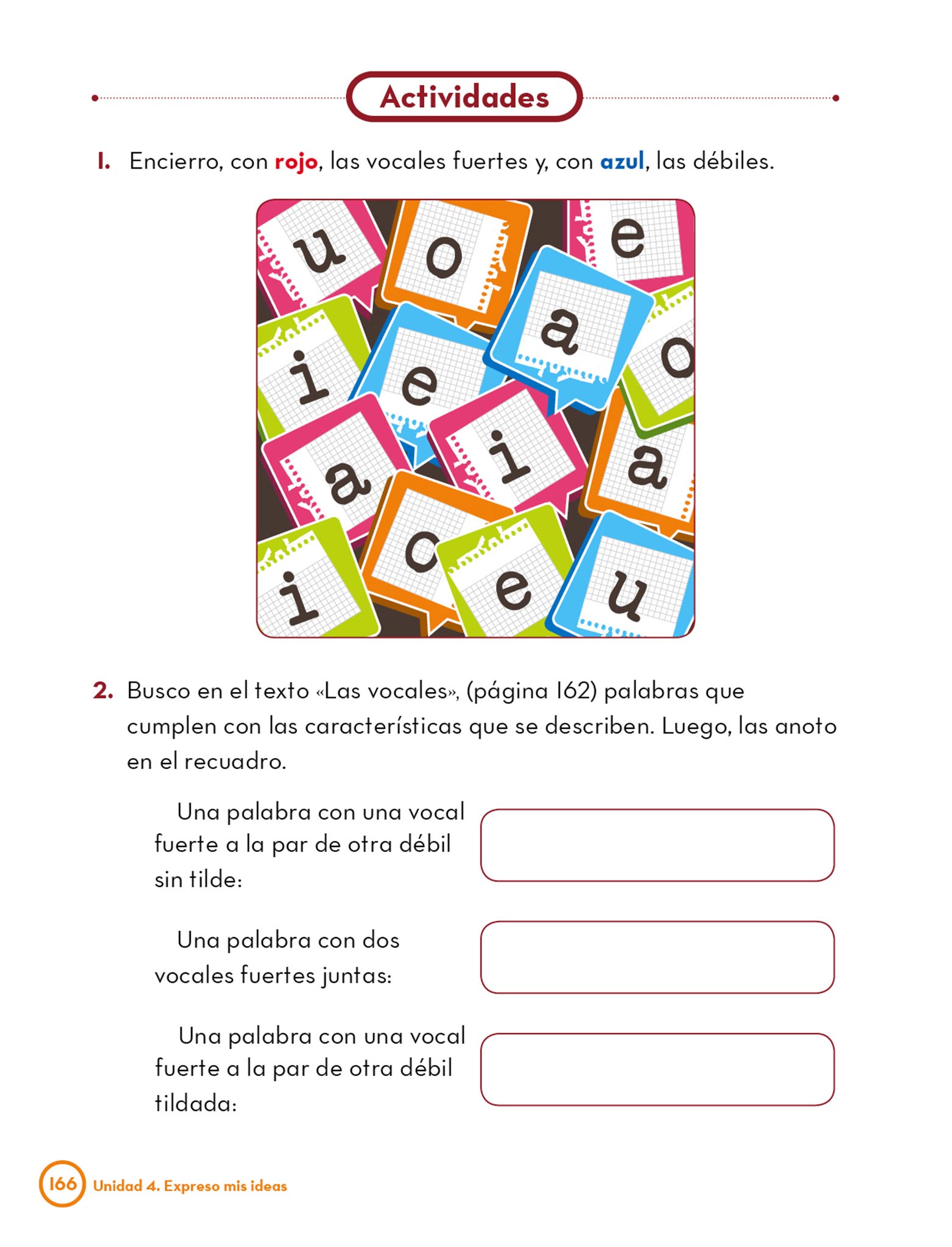 Actividades

1. Encierro, con rojo, las vocales fuertes y, con azul, las débiles.

u o e
i e a o
a i a
i o e u

2. Busco en el texto «Las vocales», (página 162) palabras que cumplen con las características que se describen. Luego, las anoto en el recuadro.

Una palabra con una vocal fuerte a la par de otra débil sin tilde:

Una palabra con dos vocales fuertes juntas:

Una palabra con una vocal fuerte a la par de otra débil tildada:

166 Unidad 4. Expreso mis ideas